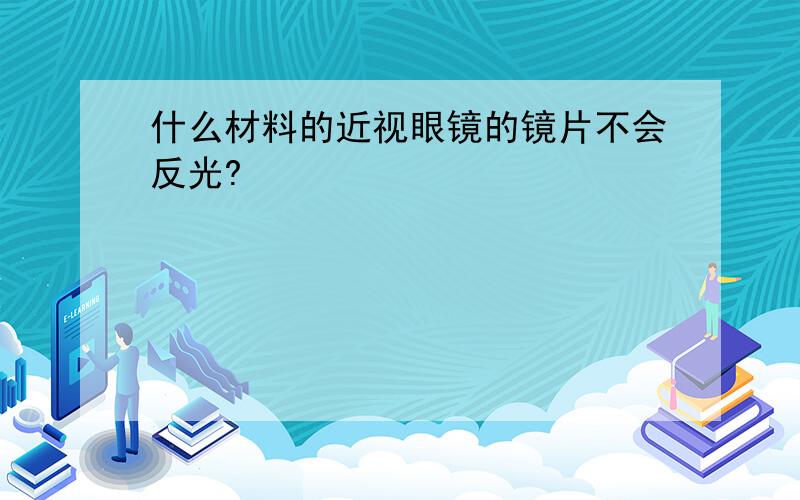 什么材料的近视眼镜的镜片不会反光?

E-LEARNING